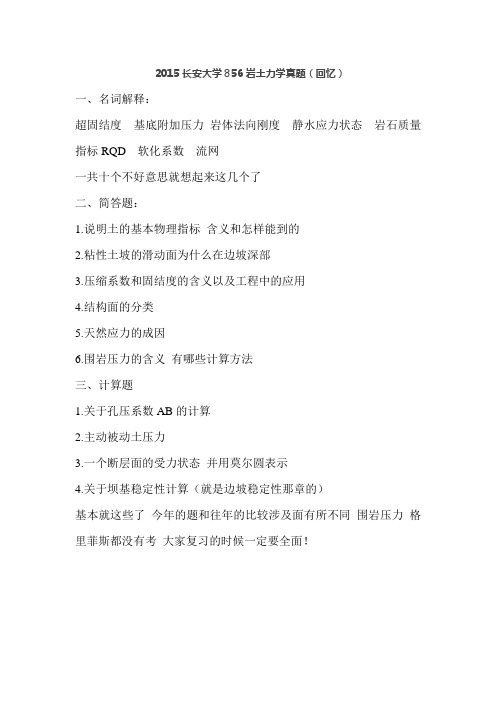 2015 长安大学 856 岩土力学真题（回忆）

一、名词解释：

超固结度　基底附加压力　岩体法向刚度　静水应力状态　岩石质量指标 RQD　软化系数　流网

一共十个不好意思就想起来这几个了

二、简答题：

1.说明土的基本物理指标 含义和怎样能到的

2.粘性土坡的滑动面为什么在边坡深部

3.压缩系数和固结度的含义以及工程中的应用

4.结构面的分类

5.天然应力的成因

6.围岩压力的含义 有哪些计算方法

三、计算题

1.关于孔压系数 AB 的计算

2.主动被动土压力

3.一个断层面的受力状态 并用莫尔圆表示

4.关于坝基稳定性计算（就是边坡稳定性那章的）

基本就这些了 今年的题和往年的比较涉及面有所不同 围岩压力 格里菲斯都没有考 大家复习的时候一定要全面！